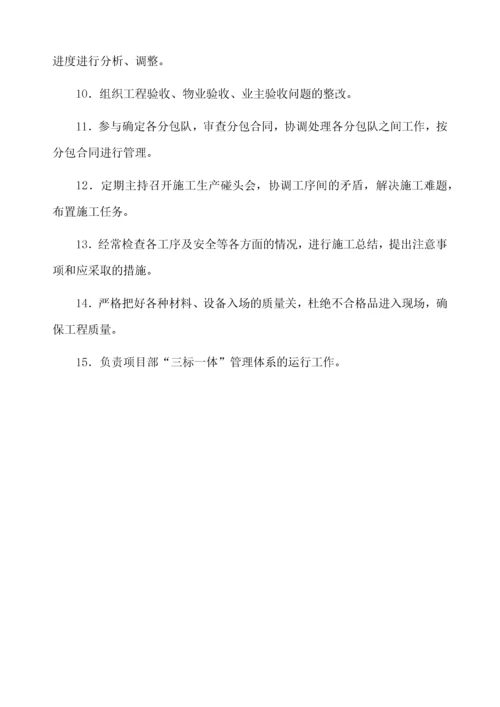 进度进行分析、调整。

10．组织工程验收、物业验收、业主验收问题的整改。

11．参与确定各分包队，审查分包合同，协调处理各分包队之间工作，按分包合同进行管理。

12．定期主持召开施工生产碰头会，协调工序间的矛盾，解决施工难题，布置施工任务。

13．经常检查各工序及安全等各方面的情况，进行施工总结，提出注意事项和应采取的措施。

14．严格把好各种材料、设备入场的质量关，杜绝不合格品进入现场，确保工程质量。

15．负责项目部“三标一体”管理体系的运行工作。